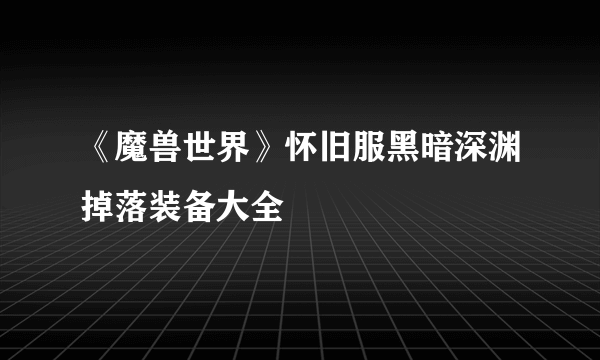 《魔兽世界》怀旧服黑暗深渊掉落装备大全